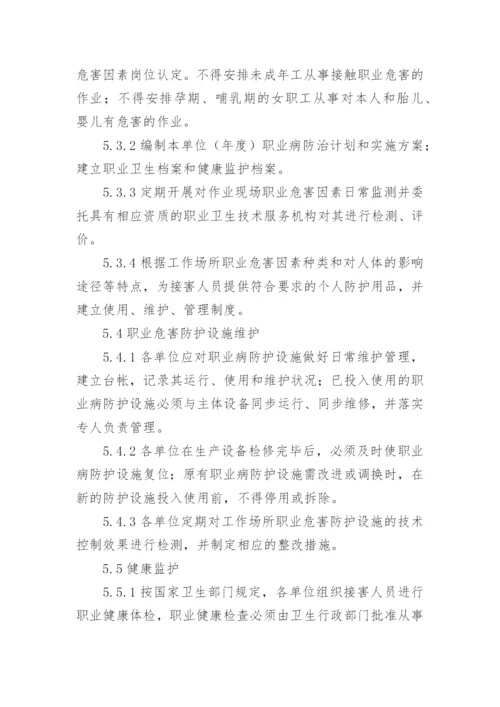 危害因素岗位认定。不得安排未成年工从事接触职业危害的作业；不得安排孕期、哺乳期的女职工从事对本人和胎儿、婴儿有危害的作业。

5.3.2 编制本单位（年度）职业病防治计划和实施方案；建立职业卫生档案和健康监护档案。

5.3.3 定期开展对作业现场职业危害因素日常监测并委托具有相应资质的职业卫生技术服务机构对其进行检测、评价。

5.3.4 根据工作场所职业危害因素种类和对人体的影响途径等特点，为接害人员提供符合要求的个人防护用品，并建立使用、维护、管理制度。

5.4 职业危害防护设施维护

5.4.1 各单位应对职业病防护设施做好日常维护管理，建立台帐，记录其运行、使用和维护状况；已投入使用的职业病防护设施必须与主体设备同步运行、同步维修，并落实专人负责管理。

5.4.2 各单位在生产设备检修完毕后，必须及时使职业病防护设施复位；原有职业病防护设施需改进或调换时，在新的防护设施投入使用前，不得停用或拆除。

5.4.3 各单位定期对工作场所职业危害防护设施的技术控制效果进行检测，并制定相应的整改措施。

5.5 健康监护

5.5.1 按国家卫生部门规定，各单位组织接害人员进行职业健康体检，职业健康检查必须由卫生行政部门批准从事